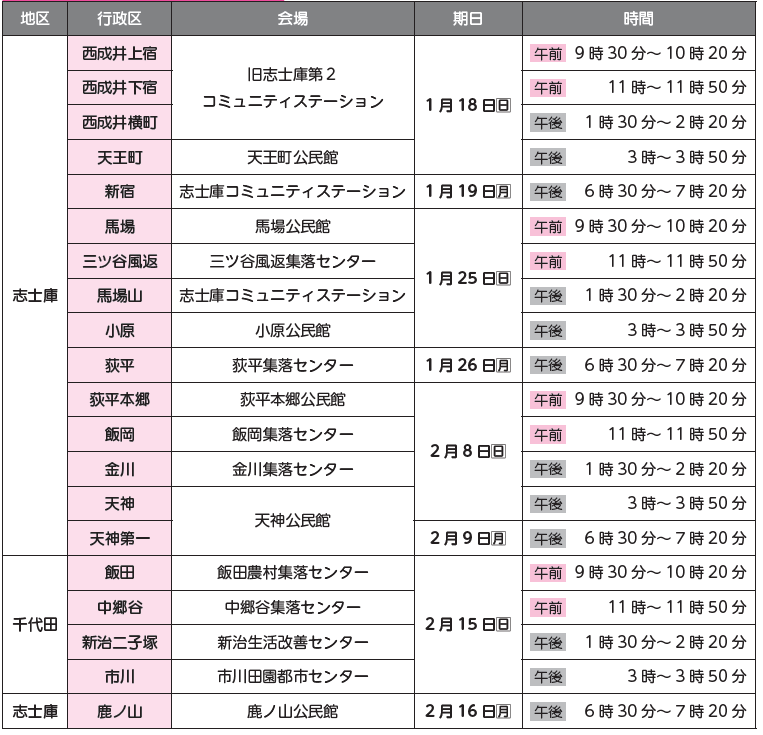 | 地区 | 行政区 | 会場 | 期日 | 時間 |
|---|---|---|---|---|
| 志士庫 | 西成井上宿 | 旧志士庫第2コミュニティステーション | 1月18日日 | 午前 9時30分~10時20分 |
| | 西成井下宿 | | | 午前 11時~11時50分 |
| | 西成井横町 | | | 午後 1時30分~2時20分 |
| | 天王町 | 天王町公民館 | | 午後 3時~3時50分 |
| | 新宿 | 志士庫コミュニティステーション | 1月19日月 | 午後 6時30分~7時20分 |
| | 馬場 | 馬場公民館 | 1月25日日 | 午前 9時30分~10時20分 |
| | 三ツ谷風返 | 三ツ谷風返集落センター | | 午前 11時~11時50分 |
| | 馬場山 | 志士庫コミュニティステーション | | 午後 1時30分~2時20分 |
| | 小原 | 小原公民館 | | 午後 3時~3時50分 |
| | 荻平 | 荻平集落センター | 1月26日月 | 午後 6時30分~7時20分 |
| | 荻平本郷 | 荻平本郷公民館 | 2月8日日 | 午前 9時30分~10時20分 |
| | 飯岡 | 飯岡集落センター | | 午前 11時~11時50分 |
| | 金川 | 金川集落センター | | 午後 1時30分~2時20分 |
| | 天神 | 天神公民館 | | 午後 3時~3時50分 |
| | 天神第一 | | 2月9日月 | 午後 6時30分~7時20分 |
| 千代田 | 飯田 | 飯田農村集落センター | 2月15日日 | 午前 9時30分~10時20分 |
| | 中郷谷 | 中郷谷集落センター | | 午前 11時~11時50分 |
| | 新治二子塚 | 新治生活改善センター | | 午後 1時30分~2時20分 |
| | 市川 | 市川田園都市センター | | 午後 3時~3時50分 |
| 志士庫 | 鹿ノ山 | 鹿ノ山公民館 | 2月16日月 | 午後 6時30分~7時20分 |